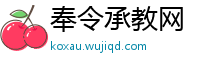 奉令承教网

koxau.wujiqd.com